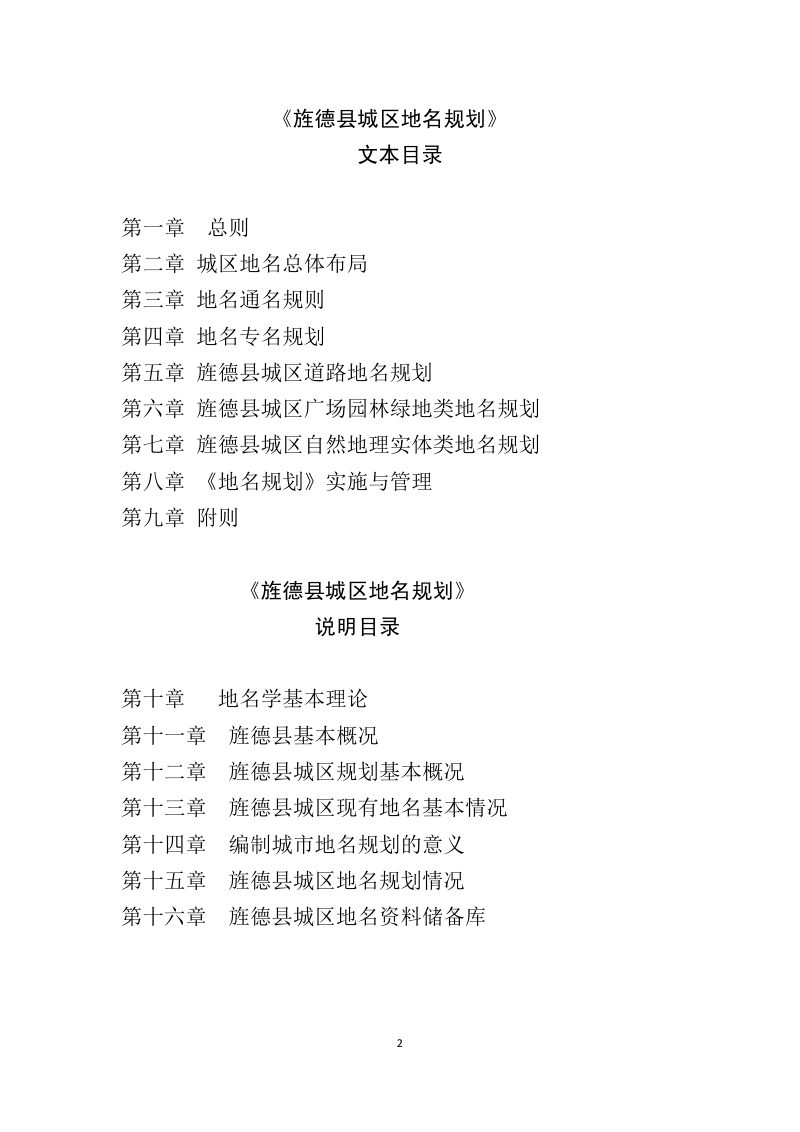 《旌德县城区地名规划》
文本目录

第一章　总则
第二章　城区地名总体布局
第三章　地名通名规则
第四章　地名专名规划
第五章　旌德县城区道路地名规划
第六章　旌德县城区广场园林绿地类地名规划
第七章　旌德县城区自然地理实体类地名规划
第八章　《地名规划》实施与管理
第九章　附则

《旌德县城区地名规划》
说明目录

第十章　地名学基本理论
第十一章　旌德县基本概况
第十二章　旌德县城区规划基本概况
第十三章　旌德县城区现有地名基本情况
第十四章　编制城市地名规划的意义
第十五章　旌德县城区地名规划情况
第十六章　旌德县城区地名资料储备库

2